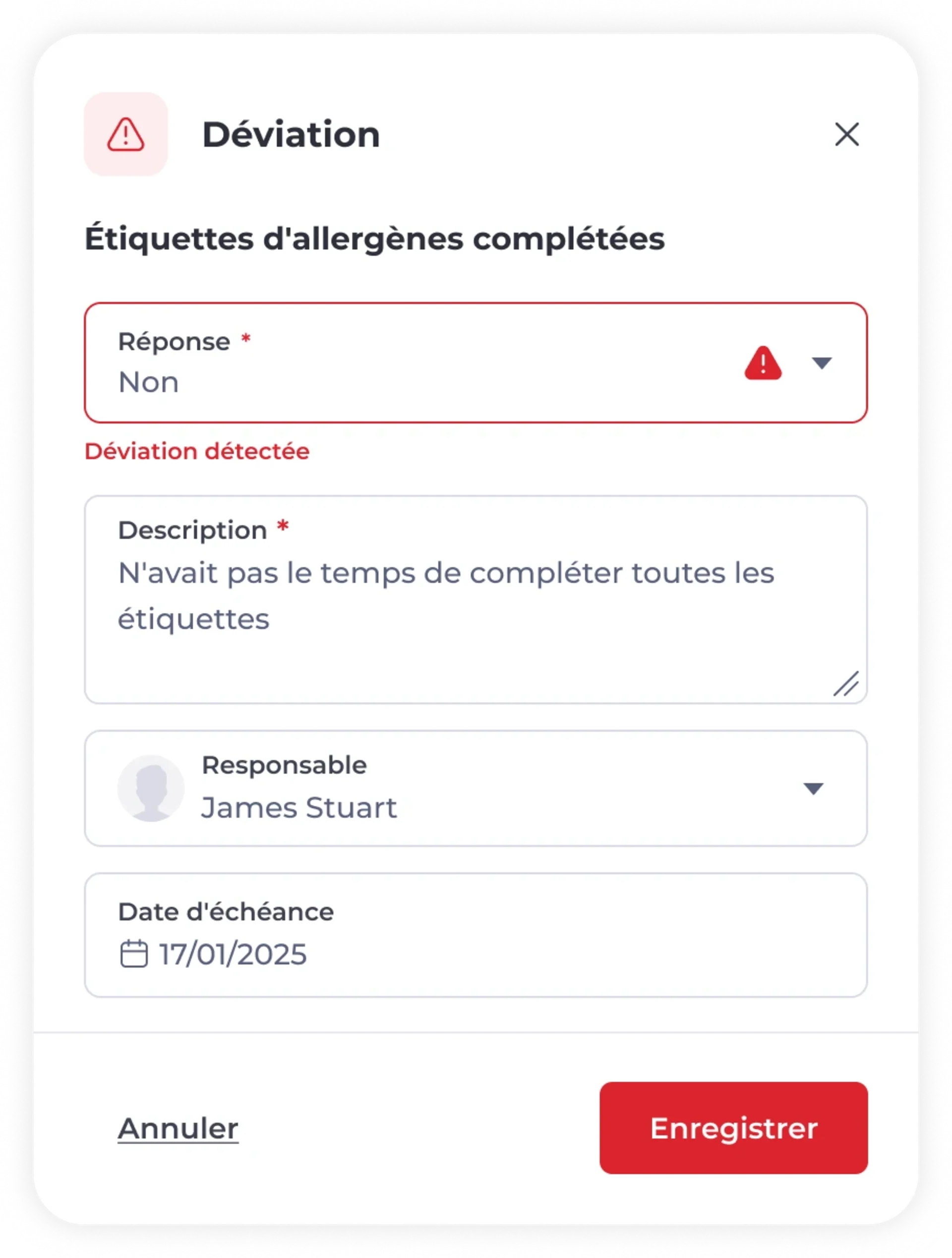 Déviation

Étiquettes d'allergènes complétées

Réponse *
Non

Déviation détectée

Description *
N'avait pas le temps de compléter toutes les étiquettes

Responsable
James Stuart

Date d'échéance
17/01/2025

Annuler

Enregistrer